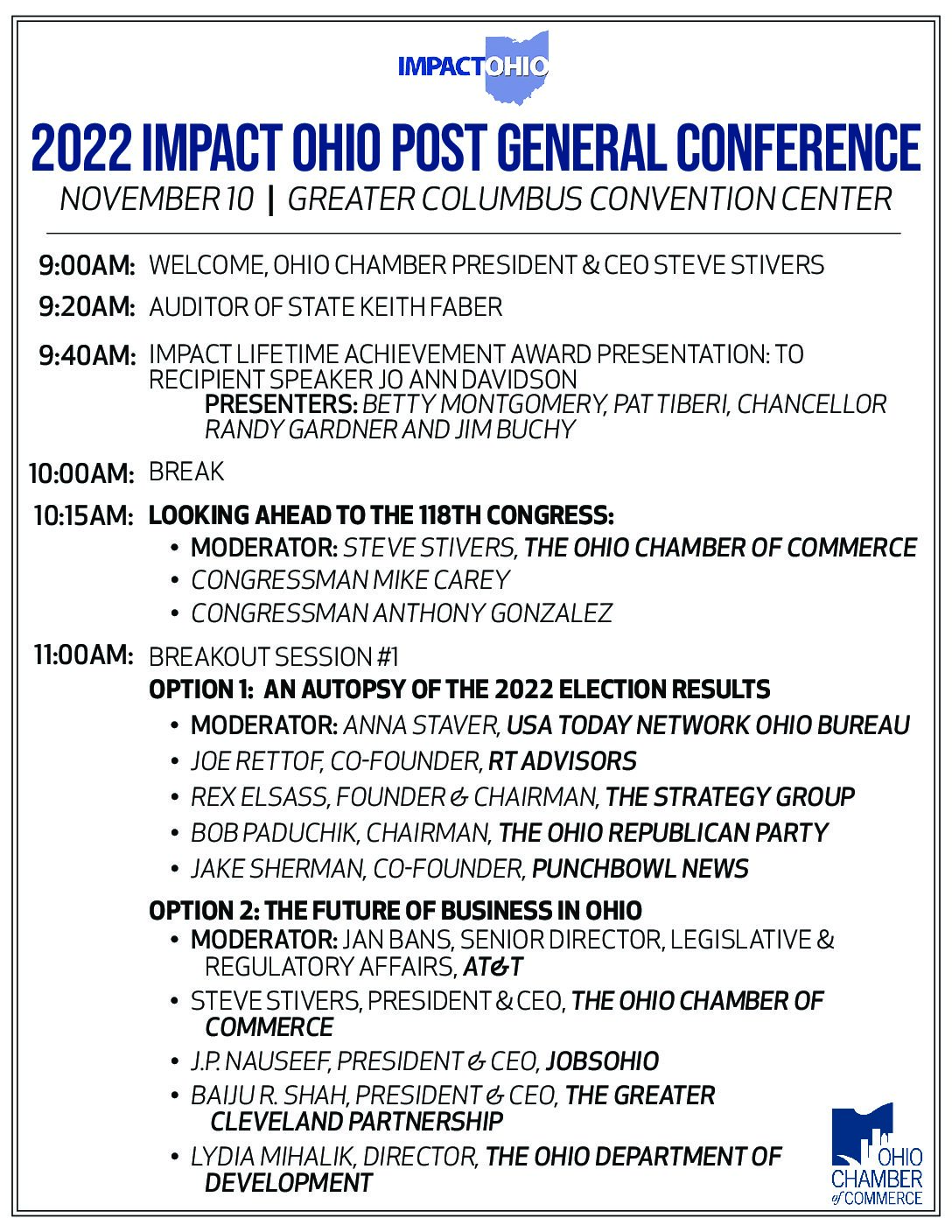 IMPACTOHIO

2022 IMPACT OHIO POST GENERAL CONFERENCE

NOVEMBER 10 | GREATER COLUMBUS CONVENTION CENTER

9:00AM: WELCOME, OHIO CHAMBER PRESIDENT & CEO STEVE STIVERS

9:20AM: AUDITOR OF STATE KEITH FABER

9:40AM: IMPACT LIFETIME ACHIEVEMENT AWARD PRESENTATION: TO RECIPIENT SPEAKER JO ANN DAVIDSON
PRESENTERS: BETTY MONTGOMERY, PAT TIBERI, CHANCELLOR RANDY GARDNER AND JIM BUCHY

10:00AM: BREAK

10:15AM: LOOKING AHEAD TO THE 118TH CONGRESS:
• MODERATOR: STEVE STIVERS, THE OHIO CHAMBER OF COMMERCE
• CONGRESSMAN MIKE CAREY
• CONGRESSMAN ANTHONY GONZALEZ

11:00AM: BREAKOUT SESSION #1
OPTION 1: AN AUTOPSY OF THE 2022 ELECTION RESULTS
• MODERATOR: ANNA STAVER, USA TODAY NETWORK OHIO BUREAU
• JOE RETTOF, CO-FOUNDER, RT ADVISORS
• REX ELSASS, FOUNDER & CHAIRMAN, THE STRATEGY GROUP
• BOB PADUCHIK, CHAIRMAN, THE OHIO REPUBLICAN PARTY
• JAKE SHERMAN, CO-FOUNDER, PUNCHBOWL NEWS

OPTION 2: THE FUTURE OF BUSINESS IN OHIO
• MODERATOR: JAN BANS, SENIOR DIRECTOR, LEGISLATIVE & REGULATORY AFFAIRS, AT&T
• STEVE STIVERS, PRESIDENT & CEO, THE OHIO CHAMBER OF COMMERCE
• J.P. NAUSEEF, PRESIDENT & CEO, JOBSOHIO
• BAIJU R. SHAH, PRESIDENT & CEO, THE GREATER CLEVELAND PARTNERSHIP
• LYDIA MIHALIK, DIRECTOR, THE OHIO DEPARTMENT OF DEVELOPMENT

OHIO CHAMBER of COMMERCE